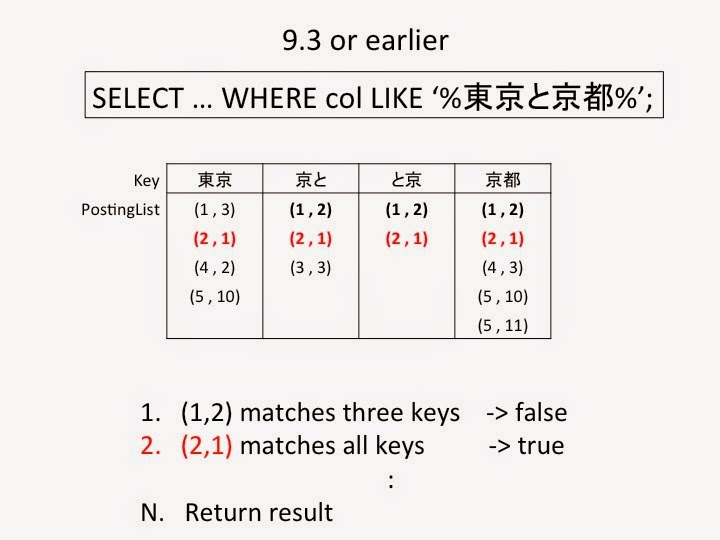 9.3 or earlier

SELECT … WHERE col LIKE '%東京と京都%';

| Key | 東京 | 京と | と京 | 京都 |
|---|---|---|---|---|
| PostingList | (1 , 3) | (1 , 2) | (1 , 2) | (1 , 2) |
| | (2 , 1) | (2 , 1) | (2 , 1) | (2 , 1) |
| | (4 , 2) | (3 , 3) | | (4 , 3) |
| | (5 , 10) | | | (5 , 10) |
| | | | | (5 , 11) |

1. (1,2) matches three keys -> false
2. (2,1) matches all keys -> true
:
N. Return result